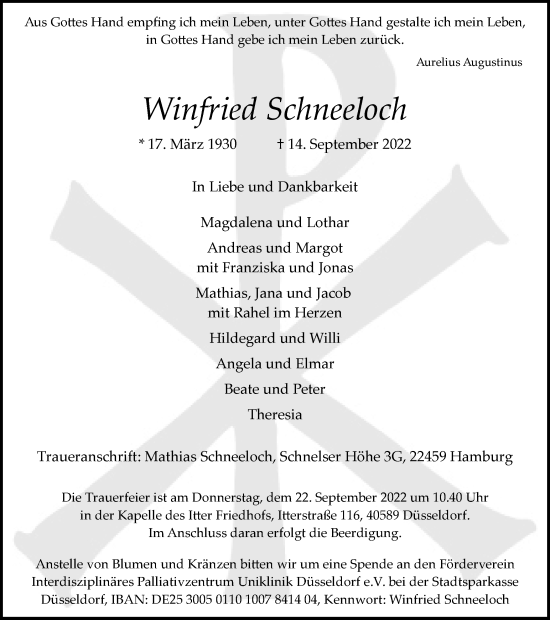 Aus Gottes Hand empfing ich mein Leben, unter Gottes Hand gestalte ich mein Leben, in Gottes Hand gebe ich mein Leben zurück.

Aurelius Augustinus

Winfried Schneeloch

* 17. März 1930 † 14. September 2022

In Liebe und Dankbarkeit

Magdalena und Lothar

Andreas und Margot
mit Franziska und Jonas

Mathias, Jana und Jacob
mit Rahel im Herzen

Hildegard und Willi

Angela und Elmar

Beate und Peter

Theresia

Traueranschrift: Mathias Schneeloch, Schnelser Höhe 3G, 22459 Hamburg

Die Trauerfeier ist am Donnerstag, dem 22. September 2022 um 10.40 Uhr in der Kapelle des Itter Friedhofs, Itterstraße 116, 40589 Düsseldorf. Im Anschluss daran erfolgt die Beerdigung.

Anstelle von Blumen und Kränzen bitten wir um eine Spende an den Förderverein Interdisziplinäres Palliativzentrum Uniklinik Düsseldorf e.V. bei der Stadtsparkasse Düsseldorf, IBAN: DE25 3005 0110 1007 8414 04, Kennwort: Winfried Schneeloch